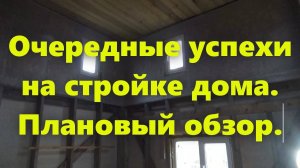 Очередные успехи на стройке дома. Плановый обзор.